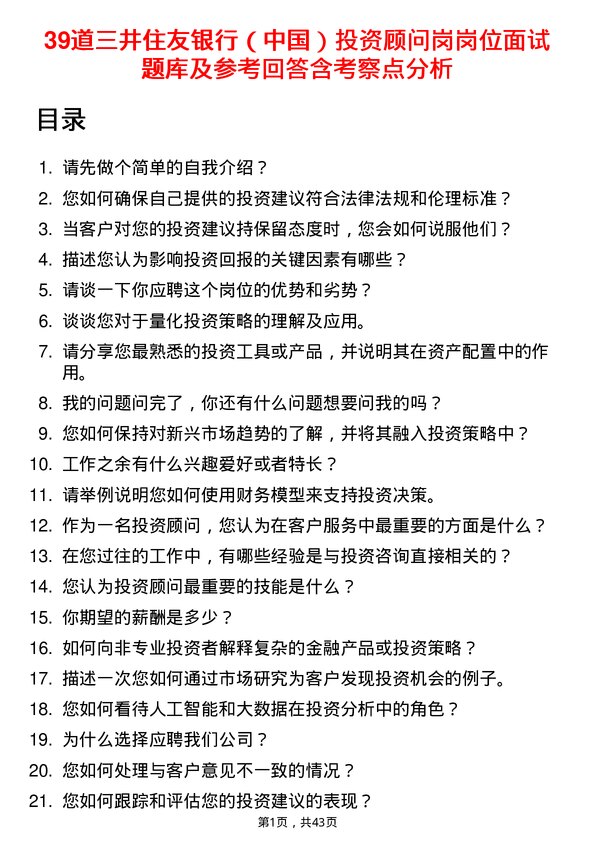 39道三井住友银行（中国）投资顾问岗岗位面试题库及参考回答含考察点分析

目录

1. 请先做个简单的自我介绍？
2. 您如何确保自己提供的投资建议符合法律法规和伦理标准？
3. 当客户对您的投资建议持保留态度时，您会如何说服他们？
4. 描述您认为影响投资回报的关键因素有哪些？
5. 请谈一下你应聘这个岗位的优势和劣势？
6. 谈谈您对于量化投资策略的理解及应用。
7. 请分享您最熟悉的投资工具或产品，并说明其在资产配置中的作用。
8. 我的问题问完了，你还有什么问题想要问我的吗？
9. 您如何保持对新兴市场趋势的了解，并将其融入投资策略中？
10. 工作之余有什么兴趣爱好或者特长？
11. 请举例说明您如何使用财务模型来支持投资决策。
12. 作为一名投资顾问，您认为在客户服务中最重要的方面是什么？
13. 在您过往的工作中，有哪些经验是与投资咨询直接相关的？
14. 您认为投资顾问最重要的技能是什么？
15. 你期望的薪酬是多少？
16. 如何向非专业投资者解释复杂的金融产品或投资策略？
17. 描述一次您如何通过市场研究为客户发现投资机会的例子。
18. 您如何看待人工智能和大数据在投资分析中的角色？
19. 为什么选择应聘我们公司？
20. 您如何处理与客户意见不一致的情况？
21. 您如何跟踪和评估您的投资建议的表现？

第1页，共43页